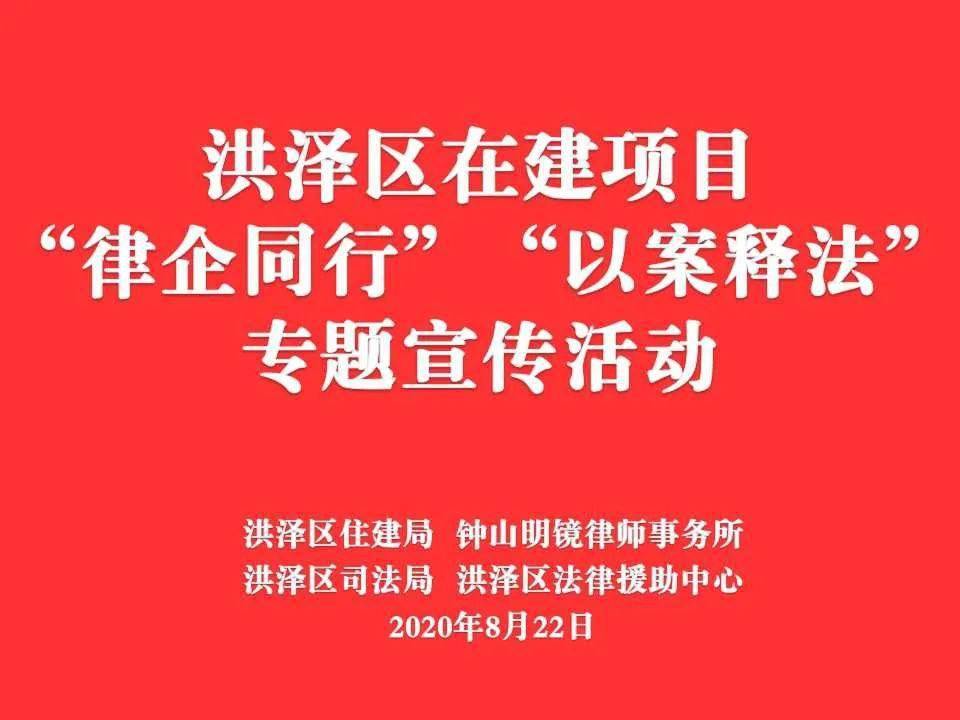 洪泽区在建项目
“律企同行” “以案释法”
专题宣传活动

洪泽区住建局 钟山明镜律师事务所
洪泽区司法局 洪泽区法律援助中心
2020年8月22日